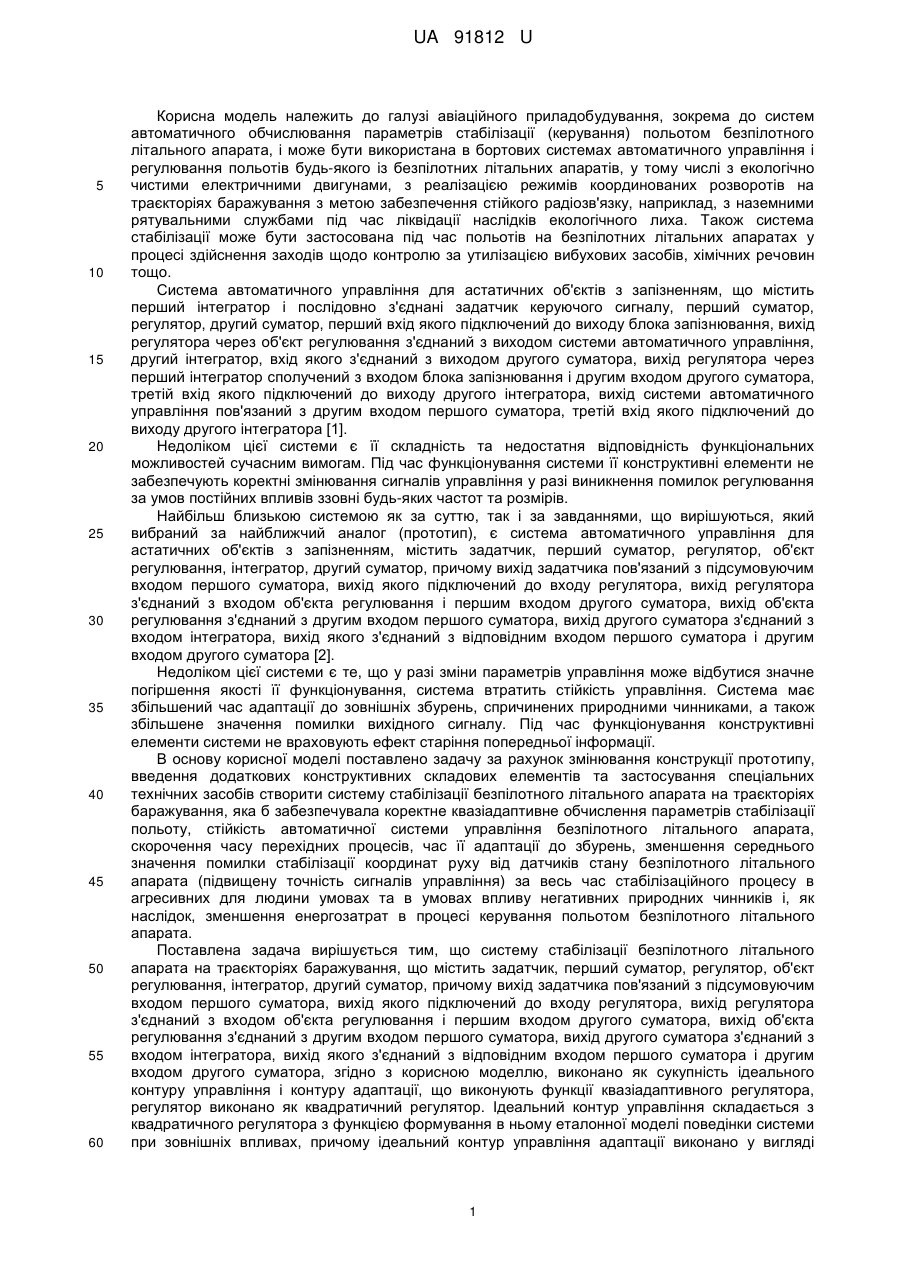 UA 91812 U

Корисна модель належить до галузі авіаційного приладобудування, зокрема до систем автоматичного обчислювання параметрів стабілізації (керування) польотом безпілотного літального апарата, і може бути використана в бортових системах автоматичного управління і регулювання польотів будь-якого із безпілотних літальних апаратів, у тому числі з екологічно 5 чистими електричними двигунами, з реалізацією режимів координованих розворотів на траєкторіях баражування з метою забезпечення стійкого радіозв'язку, наприклад, з наземними рятувальними службами під час ліквідації наслідків екологічного лиха. Також система стабілізації може бути застосована під час польотів на безпілотних літальних апаратах у процесі здійснення заходів щодо контролю за утилізацією вибухових засобів, хімічних речовин 10 тощо.

Система автоматичного управління для астатичних об'єктів з запізненням, що містить перший інтегратор і послідовно з'єднані задатчик керуючого сигналу, перший суматор, регулятор, другий суматор, перший вхід якого підключений до виходу блока запізнювання, вихід регулятора через об'єкт регулювання з'єднаний з виходом системи автоматичного управління, 15 другий інтегратор, вхід якого з'єднаний з виходом другого суматора, вихід регулятора через перший інтегратор сполучений з входом блока запізнювання і другим входом другого суматора, третій вхід якого підключений до виходу другого інтегратора, вихід системи автоматичного управління пов'язаний з другим входом першого суматора, третій вхід якого підключений до виходу другого інтегратора [1].

20 Недоліком цієї системи є її складність та недостатня відповідність функціональних можливостей сучасним вимогам. Під час функціонування системи її конструктивні елементи не забезпечують коректні змінювання сигналів управління у разі виникнення помилок регулювання за умов постійних впливів ззовні будь-яких частот та розмірів.

Найбільш близькою системою як за суттю, так і за завданнями, що вирішуються, який 25 вибраний за найближчий аналог (прототип), є система автоматичного управління для астатичних об'єктів з запізненням, містить задатчик, перший суматор, регулятор, об'єкт регулювання, інтегратор, другий суматор, причому вихід задатчика пов'язаний з підсумовуючим входом першого суматора, вихід якого підключений до входу регулятора, вихід регулятора з'єднаний з входом об'єкта регулювання і першим входом другого суматора, вихід об'єкта 30 регулювання з'єднаний з другим входом першого суматора, вихід другого суматора з'єднаний з входом інтегратора, вихід якого з'єднаний з відповідним входом першого суматора і другим входом другого суматора [2].

Недоліком цієї системи є те, що у разі зміни параметрів управління може відбутися значне погіршення якості її функціонування, система втратить стійкість управління. Система має 35 збільшений час адаптації до зовнішніх збурень, спричинених природними чинниками, а також збільшене значення помилки вихідного сигналу. Під час функціонування конструктивні елементи системи не враховують ефект старіння попередньої інформації.

В основу корисної моделі поставлено задачу за рахунок змінювання конструкції прототипу, введення додаткових конструктивних складових елементів та застосування спеціальних 40 технічних засобів створити систему стабілізації безпілотного літального апарата на траєкторіях баражування, яка б забезпечувала коректне квазіадаптивне обчислення параметрів стабілізації польоту, стійкість автоматичної системи управління безпілотного літального апарата, скорочення часу перехідних процесів, час її адаптації до збурень, зменшення середнього значення помилки стабілізації координат руху від датчиків стану безпілотного літального 45 апарата (підвищену точність сигналів управління) за весь час стабілізаційного процесу в агресивних для людини умовах та в умовах впливу негативних природних чинників і, як наслідок, зменшення енергозатрат в процесі керування польотом безпілотного літального апарата.

Поставлена задача вирішується тим, що систему стабілізації безпілотного літального 50 апарата на траєкторіях баражування, що містить задатчик, перший суматор, регулятор, об'єкт регулювання, інтегратор, другий суматор, причому вихід задатчика пов'язаний з підсумовуючим входом першого суматора, вихід якого підключений до входу регулятора, вихід регулятора з'єднаний з входом об'єкта регулювання і першим входом другого суматора, вихід об'єкта регулювання з'єднаний з другим входом першого суматора, вихід другого суматора з'єднаний з 55 входом інтегратора, вихід якого з'єднаний з відповідним входом першого суматора і другим входом другого суматора, згідно з корисною моделлю, виконано як сукупність ідеального контуру управління і контуру адаптації, що виконують функції квазіадаптивного регулятора, регулятор виконано як квадратичний регулятор. Ідеальний контур управління складається з квадратичного регулятора з функцією формування в ньому еталонної моделі поведінки системи 60 при зовнішніх впливах, причому ідеальний контур управління адаптації виконано у вигляді

1